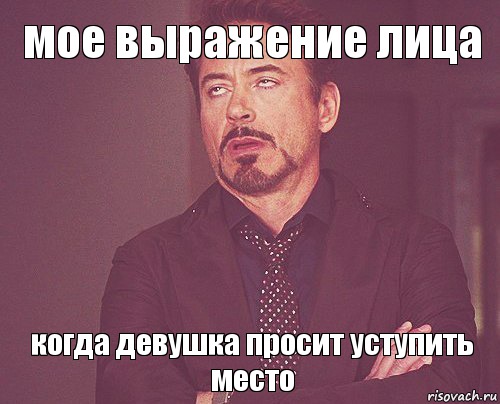 мое выражение лица

когда девушка просит уступить место

risovach.ru